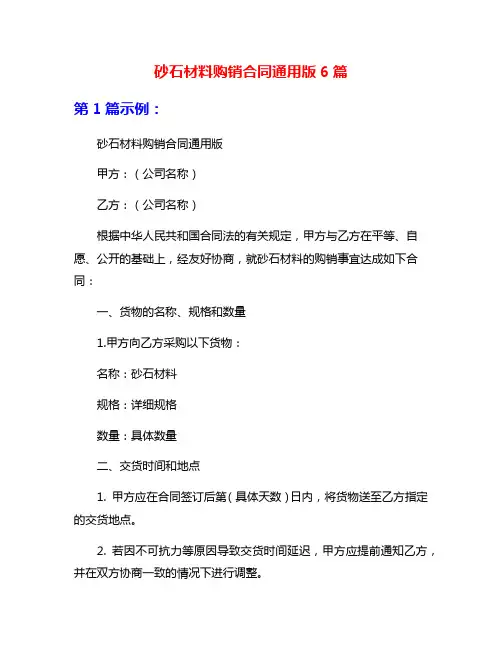 砂石材料购销合同通用版 6 篇

第 1 篇示例：

砂石材料购销合同通用版

甲方：（公司名称）

乙方：（公司名称）

根据中华人民共和国合同法的有关规定，甲方与乙方在平等、自愿、公开的基础上，经友好协商，就砂石材料的购销事宜达成如下合同：

一、货物的名称、规格和数量

1.甲方向乙方采购以下货物：

名称：砂石材料

规格：详细规格

数量：具体数量

二、交货时间和地点

1. 甲方应在合同签订后第（具体天数）日内，将货物送至乙方指定的交货地点。

2. 若因不可抗力等原因导致交货时间延迟，甲方应提前通知乙方，并在双方协商一致的情况下进行调整。